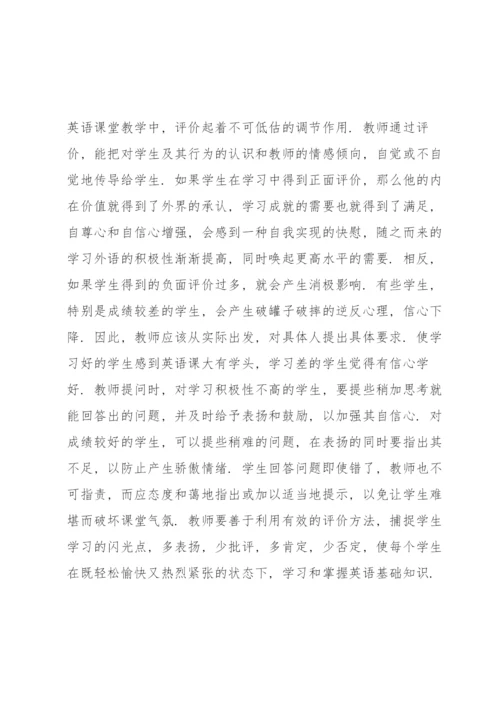 英语课堂教学中，评价起着不可低估的调节作用．教师通过评价，能把对学生及其行为的认识和教师的情感倾向，自觉或不自觉地传导给学生．如果学生在学习中得到正面评价，那么他的内在价值就得到了外界的承认，学习成就的需要也就得到了满足，自尊心和自信心增强，会感到一种自我实现的快慰，随之而来的学习外语的积极性渐渐提高，同时唤起更高水平的需要．相反，如果学生得到的负面评价过多，就会产生消极影响．有些学生，特别是成绩较差的学生，会产生破罐子破摔的逆反心理，信心下降．因此，教师应该从实际出发，对具体人提出具体要求．使学习好的学生感到英语课大有学头，学习差的学生觉得有信心学好．教师提问时，对学习积极性不高的学生，要提些稍加思考就能回答出的问题，并及时给予表扬和鼓励，以加强其自信心．对成绩较好的学生，可以提些稍难的问题，在表扬的同时要指出其不足，以防止产生骄傲情绪．学生回答问题即使错了，教师也不可指责，而应态度和蔼地指出或加以适当地提示，以免让学生难堪而破坏课堂气氛．教师要善于利用有效的评价方法，捕捉学生学习的闪光点，多表扬，少批评，多肯定，少否定，使每个学生在既轻松愉快又热烈紧张的状态下，学习和掌握英语基础知识．